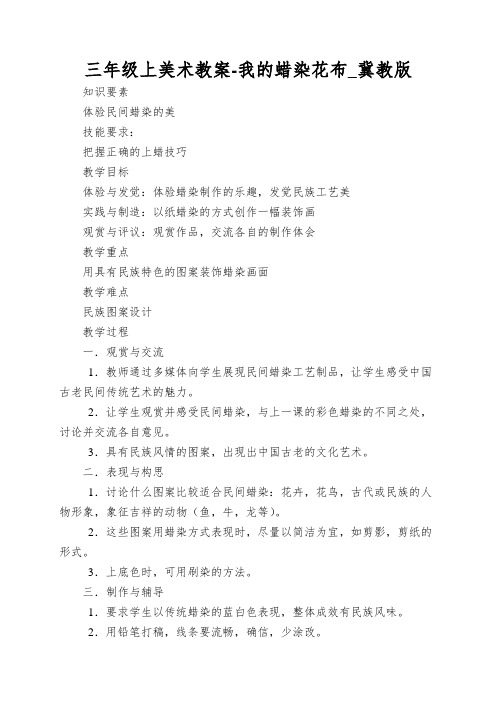 三年级上美术教案-我的蜡染花布_冀教版

知识要素

体验民间蜡染的美

技能要求：

把握正确的上蜡技巧

教学目标

体验与发觉：体验蜡染制作的乐趣，发觉民族工艺美

实践与制造：以纸蜡染的方式创作一幅装饰画

观赏与评议：观赏作品，交流各自的制作体会

教学重点

用具有民族特色的图案装饰蜡染画面

教学难点

民族图案设计

教学过程

一．观赏与交流

1．教师通过多媒体向学生展现民间蜡染工艺制品，让学生感受中国古老民间传统艺术的魅力。

2．让学生观赏并感受民间蜡染，与上一课的彩色蜡染的不同之处，讨论并交流各自意见。

3．具有民族风情的图案，出现出中国古老的文化艺术。

二．表现与构思

1．讨论什么图案比较适合民间蜡染：花卉，花鸟，古代或民族的人物形象，象征吉祥的动物（鱼，牛，龙等）。

2．这些图案用蜡染方式表现时，尽量以简洁为宜，如剪影，剪纸的形式。

3．上底色时，可用刷染的方法。

三．制作与辅导

1．要求学生以传统蜡染的蓝白色表现，整体成效有民族风味。

2．用铅笔打稿，线条要流畅，确信，少涂改。